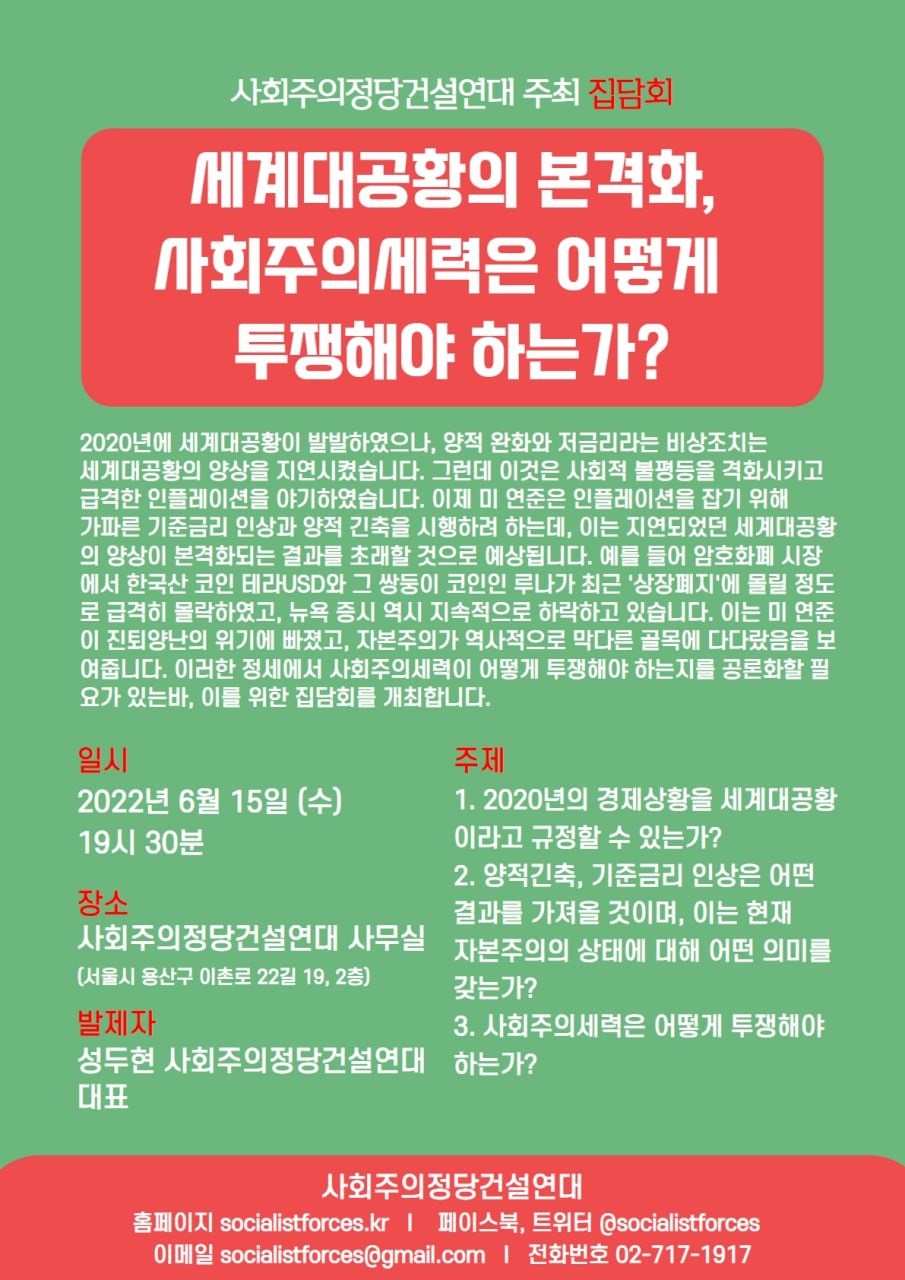 사회주의정당건설연대 주최 집담회

세계대공황의 본격화, 사회주의세력은 어떻게 투쟁해야 하는가?

2020년에 세계대공황이 발발하였으나, 양적 완화와 저금리라는 비상조치는 세계대공황의 양상을 지연시켰습니다. 그런데 이것은 사회적 불평등을 격화시키고 급격한 인플레이션을 야기하였습니다. 이제 미 연준은 인플레이션을 잡기 위해 가파른 기준금리 인상과 양적 긴축을 시행하려 하는데, 이는 지연되었던 세계대공황의 양상이 본격화되는 결과를 초래할 것으로 예상됩니다. 예를 들어 암호화폐 시장에서 한국산 코인 테라USD와 그 쌍둥이 코인인 루나가 최근 '상장폐지'에 몰릴 정도로 급격히 몰락하였고, 뉴욕 증시 역시 지속적으로 하락하고 있습니다. 이는 미 연준이 진퇴양난의 위기에 빠졌고, 자본주의가 역사적으로 막다른 골목에 다다랐음을 보여줍니다. 이러한 정세에서 사회주의세력이 어떻게 투쟁해야 하는지를 공론화할 필요가 있는바, 이를 위한 집담회를 개최합니다.

일시
2022년 6월 15일 (수)
19시 30분

장소
사회주의정당건설연대 사무실
(서울시 용산구 이촌로 22길 19, 2층)

발제자
성두현 사회주의정당건설연대 대표

주제
1. 2020년의 경제상황을 세계대공황이라고 규정할 수 있는가?
2. 양적긴축, 기준금리 인상은 어떤 결과를 가져올 것이며, 이는 현재 자본주의의 상태에 대해 어떤 의미를 갖는가?
3. 사회주의세력은 어떻게 투쟁해야 하는가?

사회주의정당건설연대
홈페이지 socialistforces.kr | 페이스북, 트위터 @socialistforces
이메일 socialistforces@gmail.com | 전화번호 02-717-1917